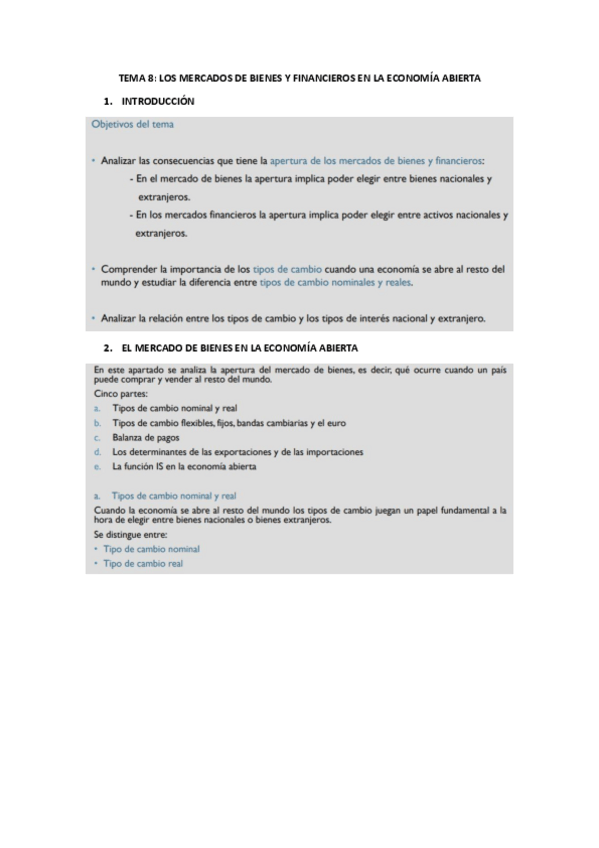 TEMA 8: LOS MERCADOS DE BIENES Y FINANCIEROS EN LA ECONOMÍA ABIERTA

1. INTRODUCCIÓN

Objetivos del tema

• Analizar las consecuencias que tiene la apertura de los mercados de bienes y financieros:
- En el mercado de bienes la apertura implica poder elegir entre bienes nacionales y extranjeros.
- En los mercados financieros la apertura implica poder elegir entre activos nacionales y extranjeros.

• Comprender la importancia de los tipos de cambio cuando una economía se abre al resto del mundo y estudiar la diferencia entre tipos de cambio nominales y reales.

• Analizar la relación entre los tipos de cambio y los tipos de interés nacional y extranjero.

2. EL MERCADO DE BIENES EN LA ECONOMÍA ABIERTA

En este apartado se analiza la apertura del mercado de bienes, es decir, qué ocurre cuando un país puede comprar y vender al resto del mundo.

Cinco partes:
a. Tipos de cambio nominal y real
b. Tipos de cambio flexibles, fijos, bandas cambiarias y el euro
c. Balanza de pagos
d. Los determinantes de las exportaciones y de las importaciones
e. La función IS en la economía abierta

a. Tipos de cambio nominal y real
Cuando la economía se abre al resto del mundo los tipos de cambio juegan un papel fundamental a la hora de elegir entre bienes nacionales o bienes extranjeros.
Se distingue entre:
• Tipo de cambio nominal
• Tipo de cambio real